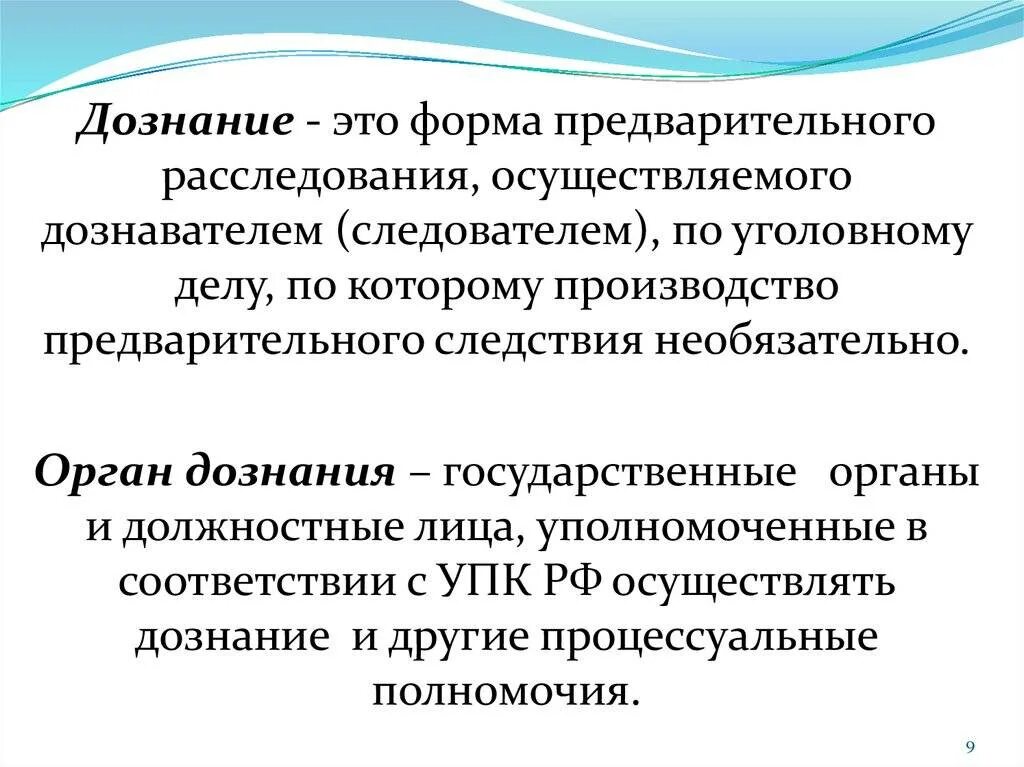 Дознание - это форма предварительного расследования, осуществляемого дознавателем (следователем), по уголовному делу, по которому производство предварительного следствия необязательно.

Орган дознания – государственные органы и должностные лица, уполномоченные в соответствии с УПК РФ осуществлять дознание и другие процессуальные полномочия.

9